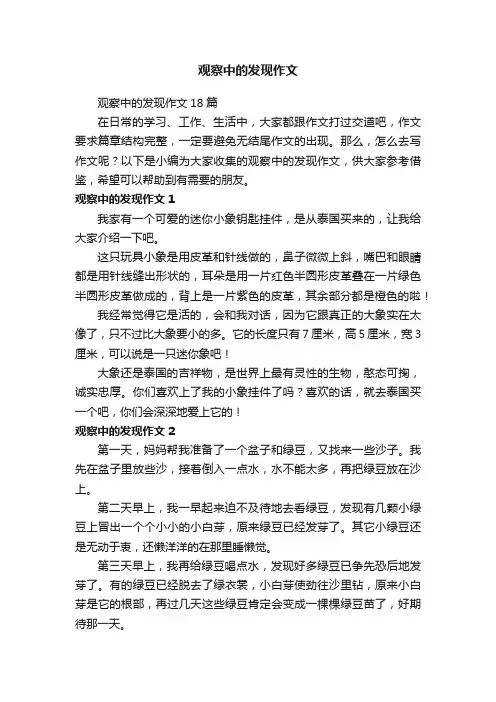 观察中的发现作文

观察中的发现作文 18 篇

在日常的学习、工作、生活中，大家都跟作文打过交道吧，作文要求篇章结构完整，一定要避免无结尾作文的出现。那么，怎么去写作文呢？以下是小编为大家收集的观察中的发现作文，供大家参考借鉴，希望可以帮助到有需要的朋友。

观察中的发现作文 1

我家有一个可爱的迷你小象钥匙挂件，是从泰国买来的，让我给大家介绍一下吧。

这只玩具小象是用皮革和针线做的，鼻子微微上斜，嘴巴和眼睛都是用针线缝出形状的，耳朵是用一片红色半圆形皮革叠在一片绿色半圆形皮革做成的，背上是一片紫色的皮革，其余部分都是橙色的啦！

我经常觉得它是活的，会和我对话，因为它跟真正的大象实在太像了，只不过比大象要小的多。它的长度只有 7 厘米，高 5 厘米，宽 3 厘米，可以说是一只迷你象吧！

大象还是泰国的吉祥物，是世界上最有灵性的生物，憨态可掬，诚实忠厚。你们喜欢上了我的小象挂件了吗？喜欢的话，就去泰国买一个吧，你们会深深地爱上它的！

观察中的发现作文 2

第一天，妈妈帮我准备了一个盆子和绿豆，又找来一些沙子。我先在盆子里放些沙，接着倒入一点水，水不能太多，再把绿豆放在沙上。

第二天早上，我一早起来迫不及待地去看绿豆，发现有几颗小绿豆上冒出一个个小小的小白芽，原来绿豆已经发芽了。其它小绿豆还是无动于衷，还懒洋洋的在那里睡懒觉。

第三天早上，我再给绿豆喝点水，发现好多绿豆已争先恐后地发芽了。有的绿豆已经脱去了绿衣裳，小白芽使劲往沙里钻，原来小白芽是它的根部，再过几天这些绿豆肯定会变成一棵棵绿豆苗了，好期待那一天。